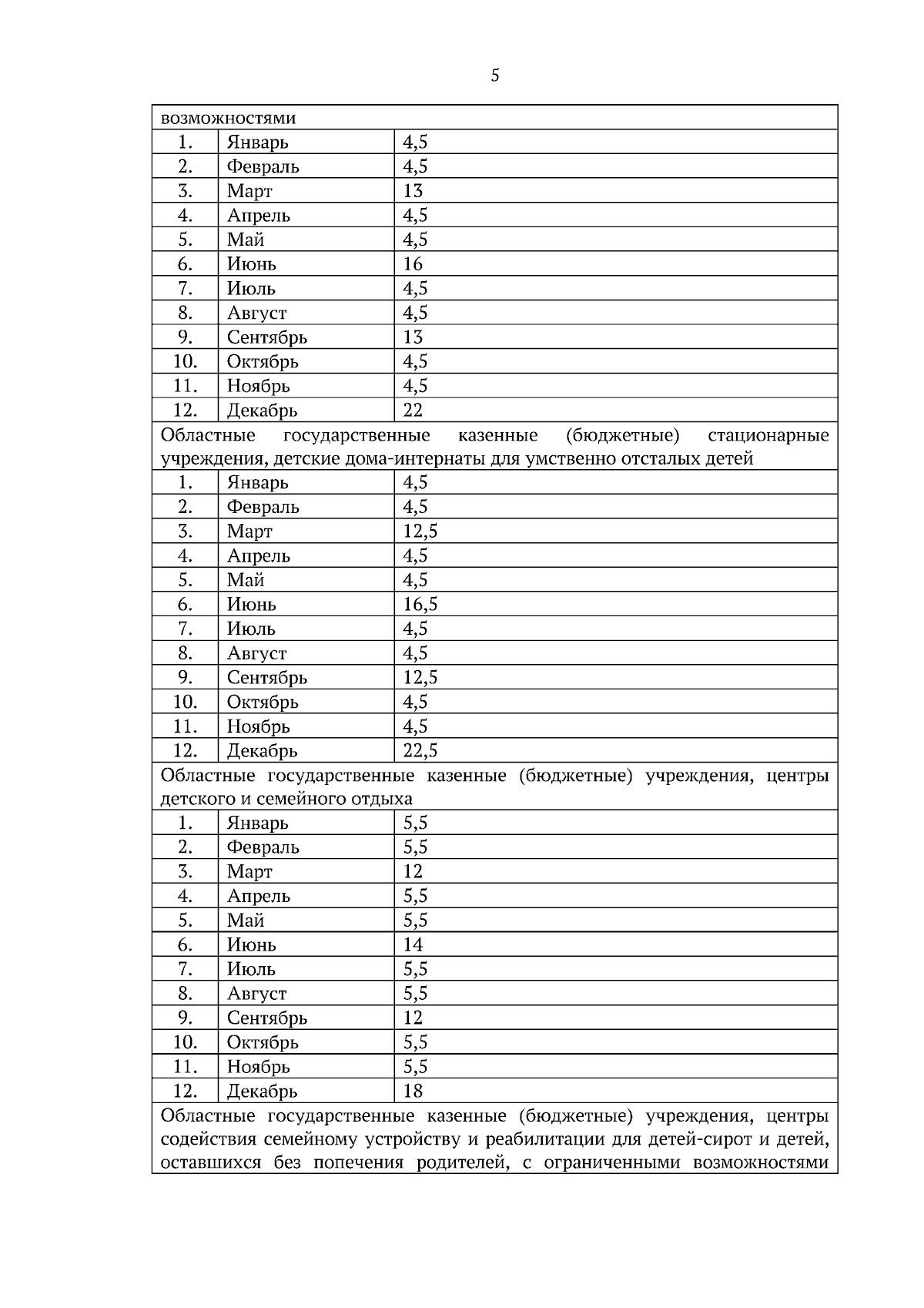 5

| возможностями | | |
|---|---|---|
| 1. | Январь | 4,5 |
| 2. | Февраль | 4,5 |
| 3. | Март | 13 |
| 4. | Апрель | 4,5 |
| 5. | Май | 4,5 |
| 6. | Июнь | 16 |
| 7. | Июль | 4,5 |
| 8. | Август | 4,5 |
| 9. | Сентябрь | 13 |
| 10. | Октябрь | 4,5 |
| 11. | Ноябрь | 4,5 |
| 12. | Декабрь | 22 |
| Областные государственные казенные (бюджетные) стационарные учреждения, детские дома-интернаты для умственно отсталых детей | | |
| 1. | Январь | 4,5 |
| 2. | Февраль | 4,5 |
| 3. | Март | 12,5 |
| 4. | Апрель | 4,5 |
| 5. | Май | 4,5 |
| 6. | Июнь | 16,5 |
| 7. | Июль | 4,5 |
| 8. | Август | 4,5 |
| 9. | Сентябрь | 12,5 |
| 10. | Октябрь | 4,5 |
| 11. | Ноябрь | 4,5 |
| 12. | Декабрь | 22,5 |
| Областные государственные казенные (бюджетные) учреждения, центры детского и семейного отдыха | | |
| 1. | Январь | 5,5 |
| 2. | Февраль | 5,5 |
| 3. | Март | 12 |
| 4. | Апрель | 5,5 |
| 5. | Май | 5,5 |
| 6. | Июнь | 14 |
| 7. | Июль | 5,5 |
| 8. | Август | 5,5 |
| 9. | Сентябрь | 12 |
| 10. | Октябрь | 5,5 |
| 11. | Ноябрь | 5,5 |
| 12. | Декабрь | 18 |
| Областные государственные казенные (бюджетные) учреждения, центры содействия семейному устройству и реабилитации для детей-сирот и детей, оставшихся без попечения родителей, с ограниченными возможностями | | |